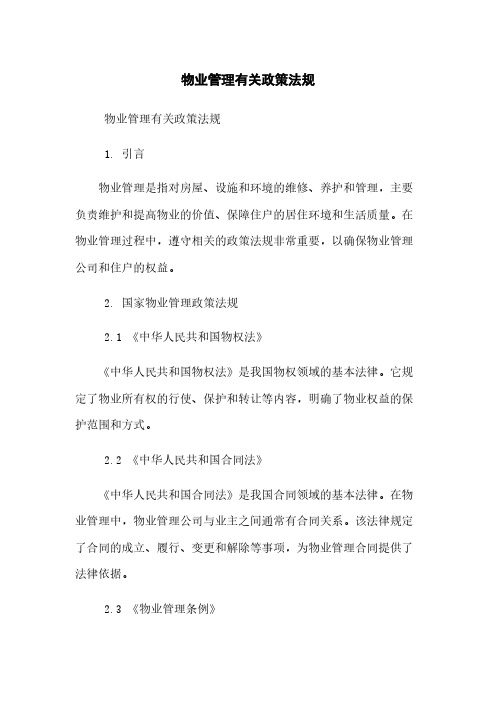 物业管理有关政策法规

物业管理有关政策法规

1. 引言

物业管理是指对房屋、设施和环境的维修、养护和管理，主要负责维护和提高物业的价值、保障住户的居住环境和生活质量。在物业管理过程中，遵守相关的政策法规非常重要，以确保物业管理公司和住户的权益。

2. 国家物业管理政策法规

2.1 《中华人民共和国物权法》

《中华人民共和国物权法》是我国物权领域的基本法律。它规定了物业所有权的行使、保护和转让等内容，明确了物业权益的保护范围和方式。

2.2 《中华人民共和国合同法》

《中华人民共和国合同法》是我国合同领域的基本法律。在物业管理中，物业管理公司与业主之间通常有合同关系。该法律规定了合同的成立、履行、变更和解除等事项，为物业管理合同提供了法律依据。

2.3 《物业管理条例》